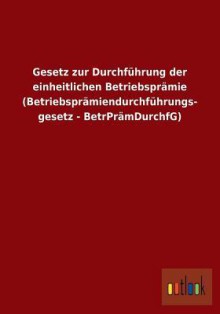 Gesetz zur Durchführung der einheitlichen Betriebsprämie (Betriebsprämiendurchführungsgesetz - BetrPrämDurchfG)

outlook